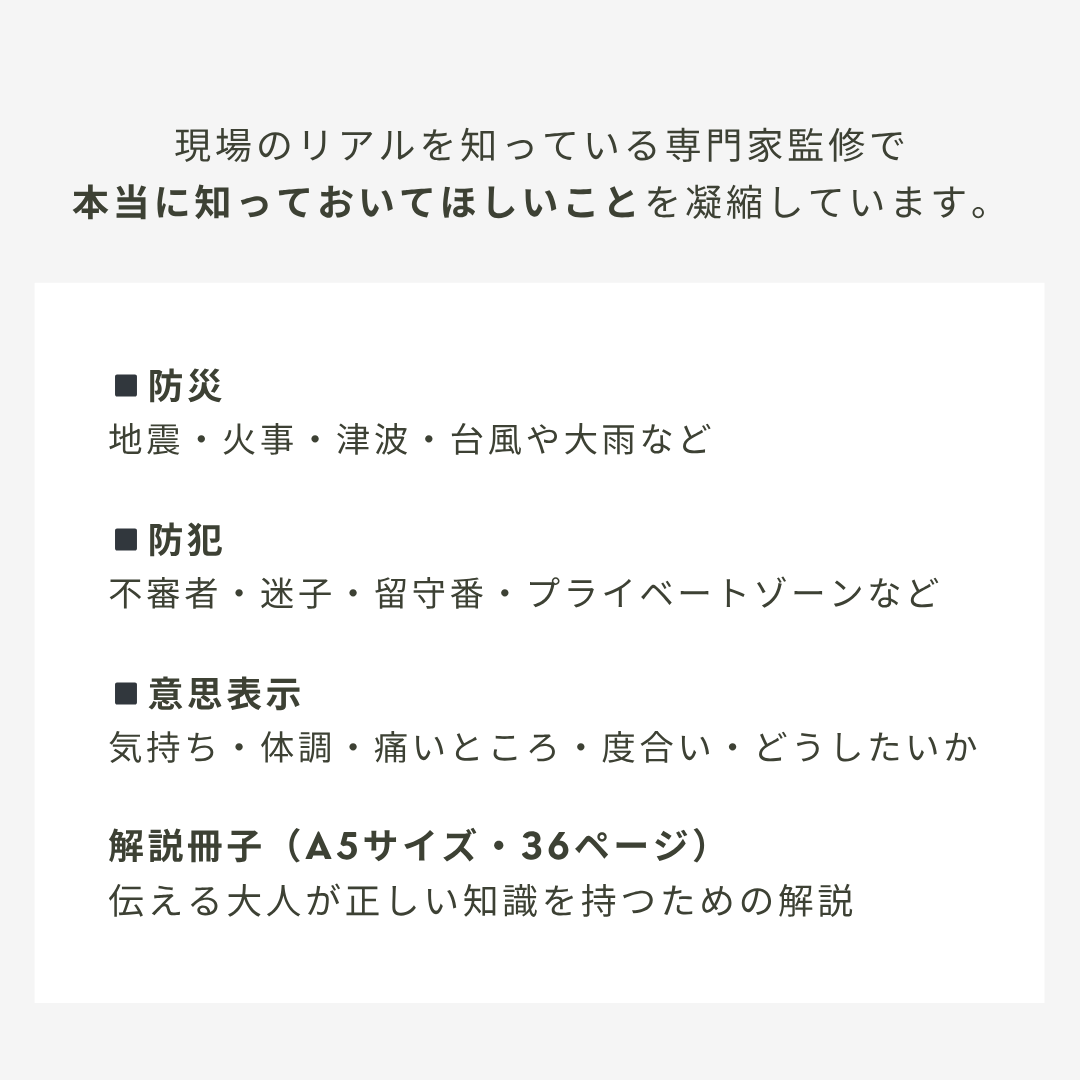 現場のリアルを知っている専門家監修で
本当に知っておいてほしいことを凝縮しています。

■防災
地震・火事・津波・台風や大雨など

■防犯
不審者・迷子・留守番・プライベートゾーンなど

■意思表示
気持ち・体調・痛いところ・度合い・どうしたいか

解説冊子（A5サイズ・36ページ）
伝える大人が正しい知識を持つための解説